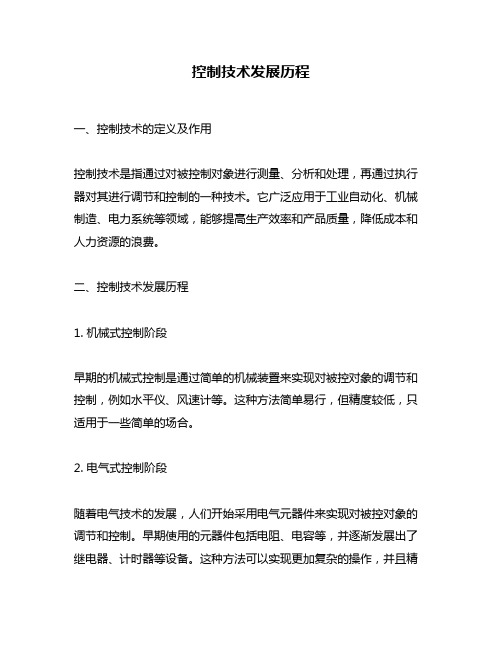 控制技术发展历程

一、控制技术的定义及作用

控制技术是指通过对被控制对象进行测量、分析和处理，再通过执行器对其进行调节和控制的一种技术。它广泛应用于工业自动化、机械制造、电力系统等领域，能够提高生产效率和产品质量，降低成本和人力资源的浪费。

二、控制技术发展历程

1. 机械式控制阶段

早期的机械式控制是通过简单的机械装置来实现对被控对象的调节和控制，例如水平仪、风速计等。这种方法简单易行，但精度较低，只适用于一些简单的场合。

2. 电气式控制阶段

随着电气技术的发展，人们开始采用电气元器件来实现对被控对象的调节和控制。早期使用的元器件包括电阻、电容等，并逐渐发展出了继电器、计时器等设备。这种方法可以实现更加复杂的操作，并且精